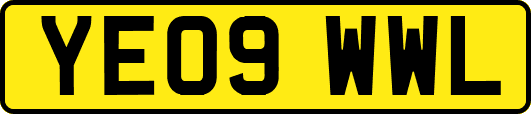 YE09 WWL